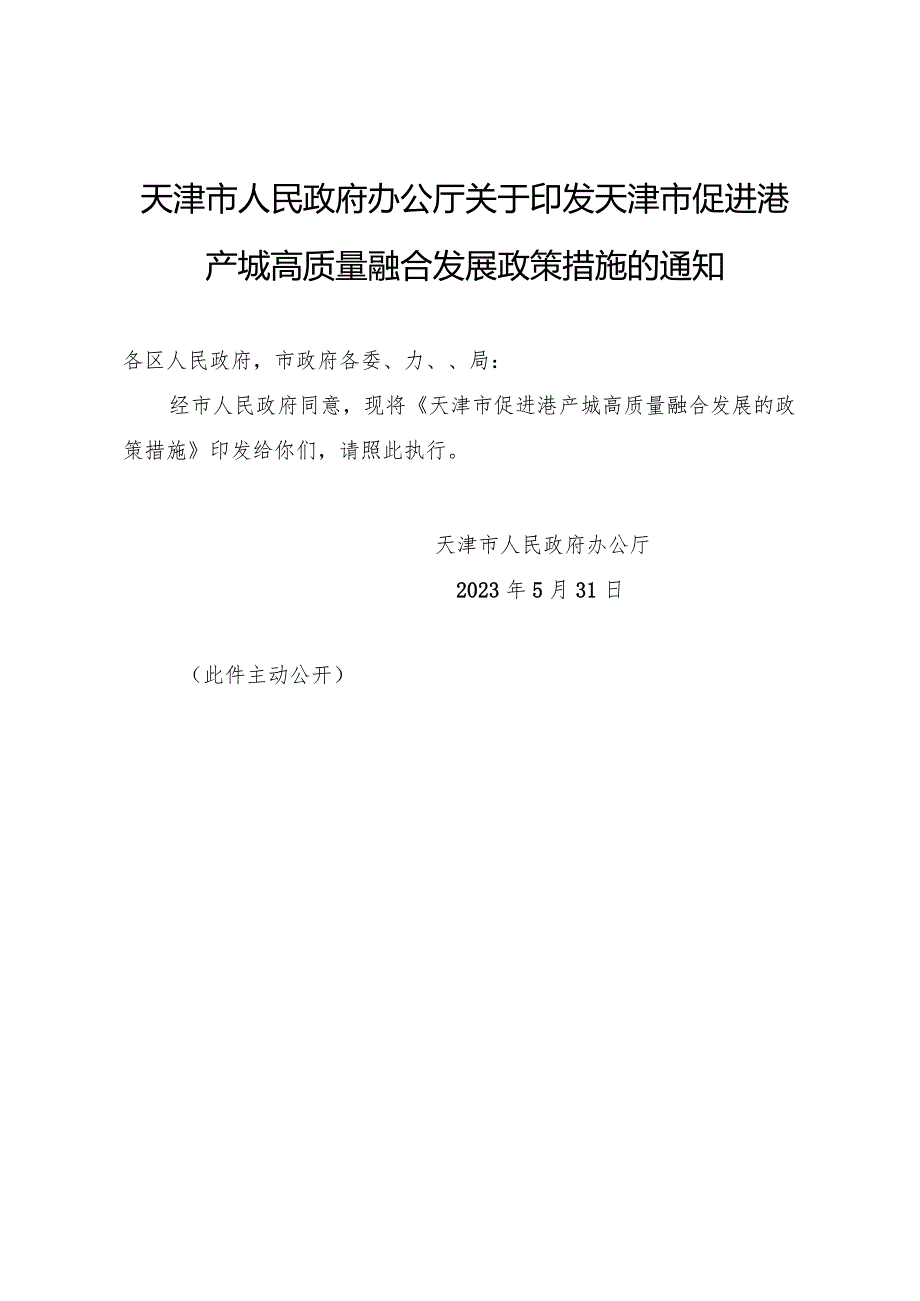 天津市人民政府办公厅关于印发天津市促进港产城高质量融合发展政策措施的通知

各区人民政府，市政府各委、力、、局：

经市人民政府同意，现将《天津市促进港产城高质量融合发展的政策措施》印发给你们，请照此执行。

天津市人民政府办公厅

2023年5月31日

（此件主动公开）